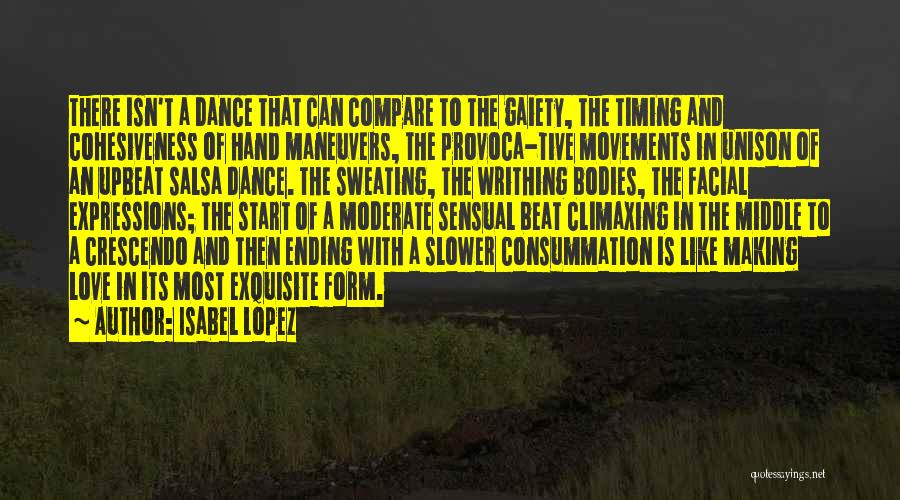 THERE ISN'T A DANCE THAT CAN COMPARE TO THE GAIETY, THE TIMING AND COHESIVENESS OF HAND MANEUVERS, THE PROVOCA-TIVE MOVEMENTS IN UNISON OF AN UPBEAT SALSA DANCE. THE SWEATING, THE WRITHING BODIES, THE FACIAL EXPRESSIONS; THE START OF A MODERATE SENSUAL BEAT CLIMAXING IN THE MIDDLE TO A CRESCENDO AND THEN ENDING WITH A SLOWER CONSUMMATION IS LIKE MAKING LOVE IN ITS MOST EXQUISITE FORM.

~ AUTHOR: ISABEL LOPEZ

quotessayings.net